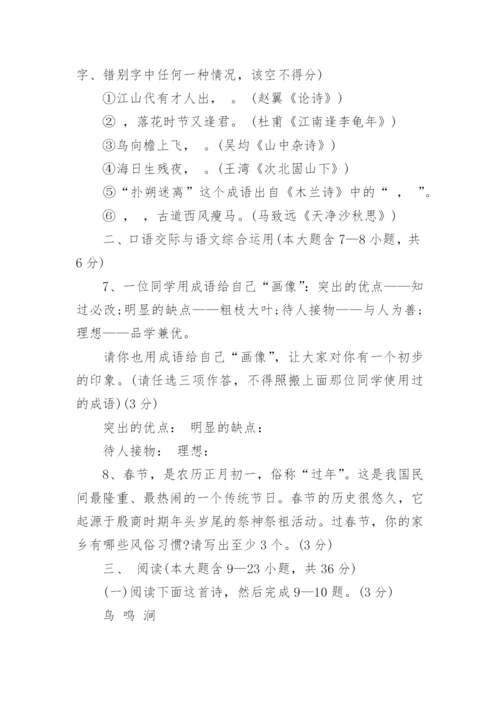 字、错别字中任何一种情况，该空不得分)

①江山代有才人出， 。（赵翼《论诗》）

② ，落花时节又逢君。（杜甫《江南逢李龟年》）

③鸟向檐上飞， 。(吴均《山中杂诗》)

④海日生残夜， 。(王湾《次北固山下》)

⑤“扑朔迷离”这个成语出自《木兰诗》中的“ ， ”。

⑥ ， ，古道西风瘦马。(马致远《天净沙秋思》)

二、口语交际与语文综合运用(本大题含 7—8 小题，共 6 分)

7、一位同学用成语给自己“画像”：突出的优点——知过必改；明显的缺点——粗枝大叶；待人接物——与人为善；理想——品学兼优。

请你也用成语给自己“画像”，让大家对你有一个初步的印象。(请任选三项作答，不得照搬上面那位同学使用过的成语)(3 分)

突出的优点： 明显的缺点：

待人接物： 理想：

8、春节，是农历正月初一，俗称“过年”。这是我国民间最隆重、最热闹的一个传统节日。春节的历史很悠久，它起源于殷商时期年头岁尾的祭神祭祖活动。过春节，你的家乡有哪些风俗习惯?请写出至少 3 个。(3 分)

三、 阅读(本大题含 9—23 小题，共 36 分)

(一)阅读下面这首诗，然后完成 9—10 题。(3 分)

鸟 鸣 涧